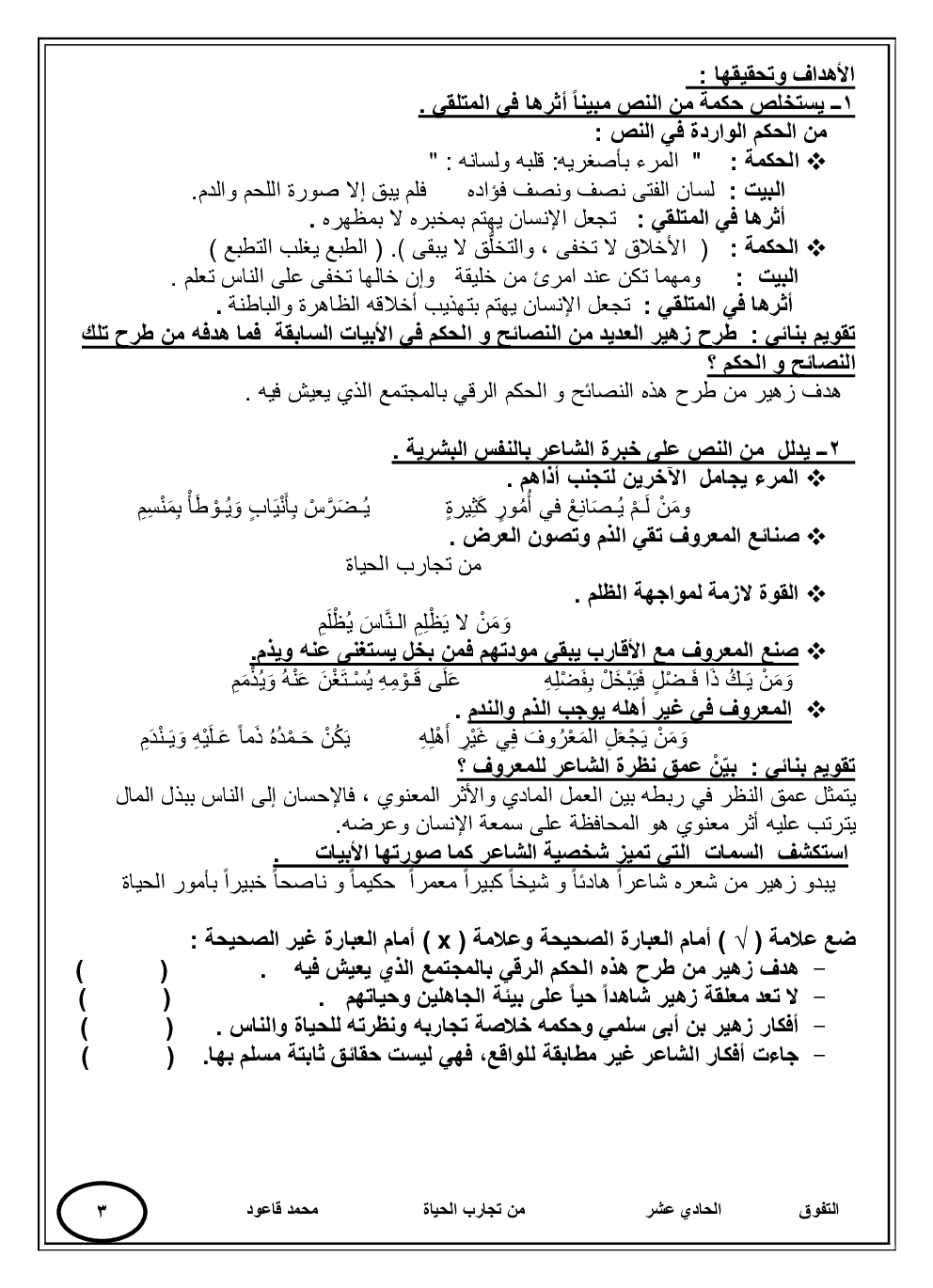 الأهداف وتحقيقها :
١ـ يستخلص حكمة من النص مبيناً أثرها في المتلقي .
من الحكم الواردة في النص :
❖ الحكمة : " المرء بأصغريه: قلبه ولسانه : "
البيت : لسان الفتى نصف ونصف فؤاده فلم يبق إلا صورة اللحم والدم.
أثرها في المتلقي : تجعل الإنسان يهتم بمخبره لا بمظهره .
❖ الحكمة : ( الأخلاق لا تخفى ، والتخلّق لا يبقى ). ( الطبع يغلب التطبع )
البيت : ومهما تكن عند امرئ من خليقة وإن خالها تخفى على الناس تعلم .
أثرها في المتلقي : تجعل الإنسان يهتم بتهذيب أخلاقه الظاهرة والباطنة .
تقويم بنائي : طرح زهير العديد من النصائح و الحكم في الأبيات السابقة فما هدفه من طرح تلك النصائح و الحكم ؟
هدف زهير من طرح هذه النصائح و الحكم الرقي بالمجتمع الذي يعيش فيه .

٢ـ يدلل من النص على خبرة الشاعر بالنفس البشرية .
❖ المرء يجامل الآخرين لتجنب أذاهم .
وَمَنْ لَمْ يُصَانِعْ في أُمُورٍ كَثِيرةٍ يُضَرَّسْ بِأَنْيَابٍ وَيُوْطَأْ بِمَنْسِمِ
❖ صنائع المعروف تقي الذم وتصون العرض .
من تجارب الحياة
❖ القوة لازمة لمواجهة الظلم .
وَمَنْ لا يَظْلِمِ النَّاسَ يُظْلَمِ
❖ صنع المعروف مع الأقارب يبقي مودتهم فمن بخل يستغنى عنه ويذم.
وَمَنْ يَكُ ذَا فَضْلٍ فَيَبْخَلْ بِفَضْلِهِ عَلَى قَوْمِهِ يُسْتَغْنَ عَنْهُ وَيُذْمَمِ
❖ المعروف في غير أهله يوجب الذم والندم .
وَمَنْ يَجْعَلِ المَعْرُوفَ فِي غَيْرِ أَهْلِهِ يَكُنْ حَمْدُهُ ذَماً عَلَيْهِ وَيَنْدَمِ
تقويم بنائي : بيّنْ عمق نظرة الشاعر للمعروف ؟
يتمثل عمق النظر في ربطه بين العمل المادي والأثر المعنوي ، فالإحسان إلى الناس ببذل المال يترتب عليه أثر معنوي هو المحافظة على سمعة الإنسان وعرضه.
استكشف السمات التي تميز شخصية الشاعر كما صورتها الأبيات .
يبدو زهير من شعره شاعراً هادئاً و شيخاً كبيراً معمراً حكيماً و ناصحاً خبيراً بأمور الحياة

ضع علامة ( √ ) أمام العبارة الصحيحة وعلامة ( x ) أمام العبارة غير الصحيحة :
– هدف زهير من طرح هذه الحكم الرقي بالمجتمع الذي يعيش فيه . ( )
– لا تعد معلقة زهير شاهداً حياً على بيئة الجاهلين وحياتهم . ( )
– أفكار زهير بن أبى سلمي وحكمه خلاصة تجاربه ونظرته للحياة والناس . ( )
– جاءت أفكار الشاعر غير مطابقة للواقع، فهي ليست حقائق ثابتة مسلم بها. ( )

التفوق الحادي عشر من تجارب الحياة محمد قاعود ٣